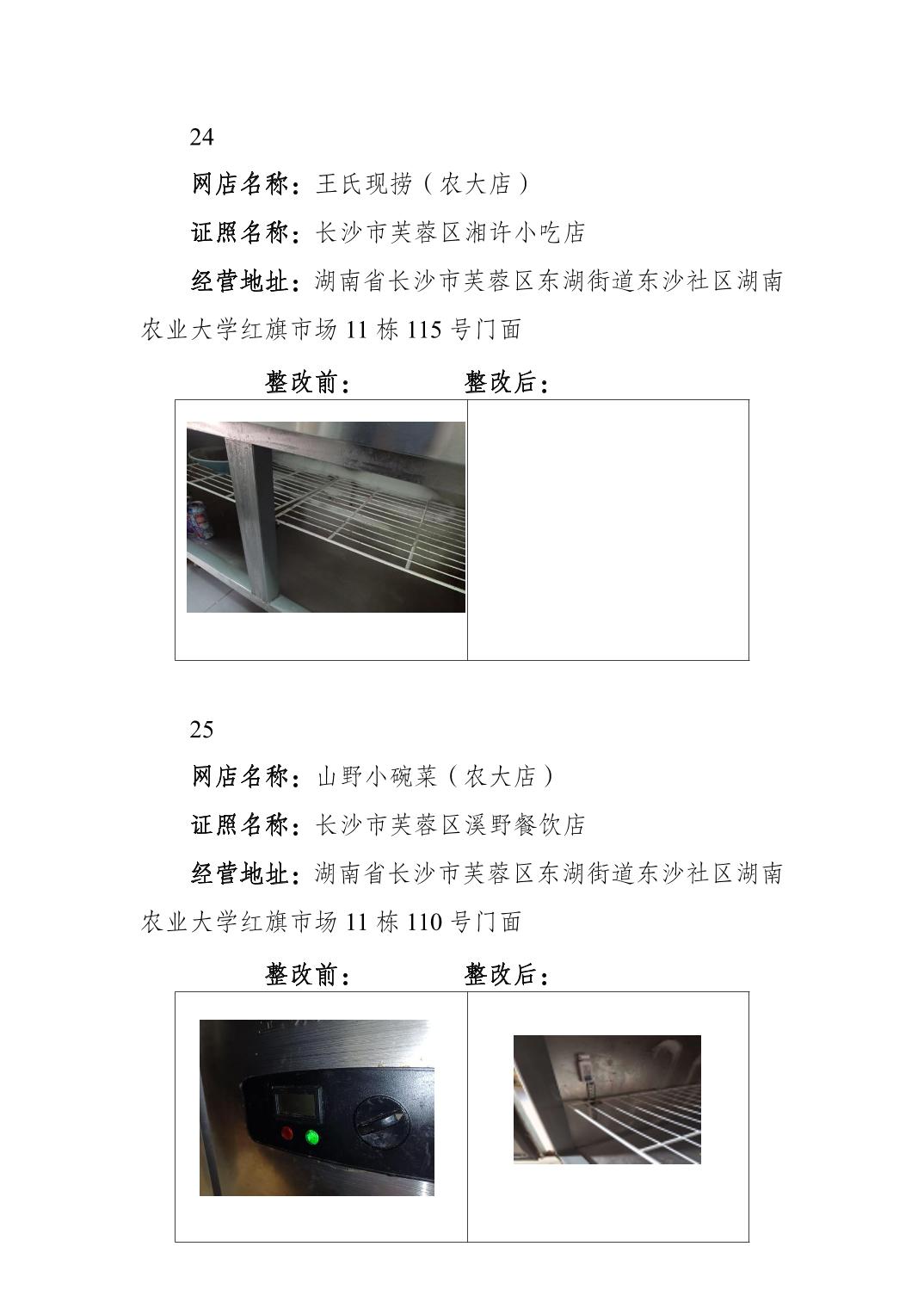 24

网店名称：王氏现捞（农大店）

证照名称：长沙市芙蓉区湘许小吃店

经营地址：湖南省长沙市芙蓉区东湖街道东沙社区湖南农业大学红旗市场 11 栋 115 号门面

整改前： 整改后：

25

网店名称：山野小碗菜（农大店）

证照名称：长沙市芙蓉区溪野餐饮店

经营地址：湖南省长沙市芙蓉区东湖街道东沙社区湖南农业大学红旗市场 11 栋 110 号门面

整改前： 整改后：